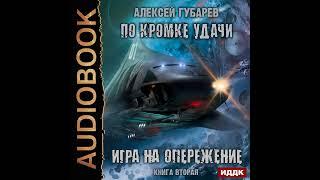 AUDIOBOOK

АЛЕКСЕЙ ГУБАРЕВ
ПО КРОМКЕ УДАЧИ

ИГРА НА ОПЕРЕЖЕНИЕ
КНИГА ВТОРАЯ

ИДДК